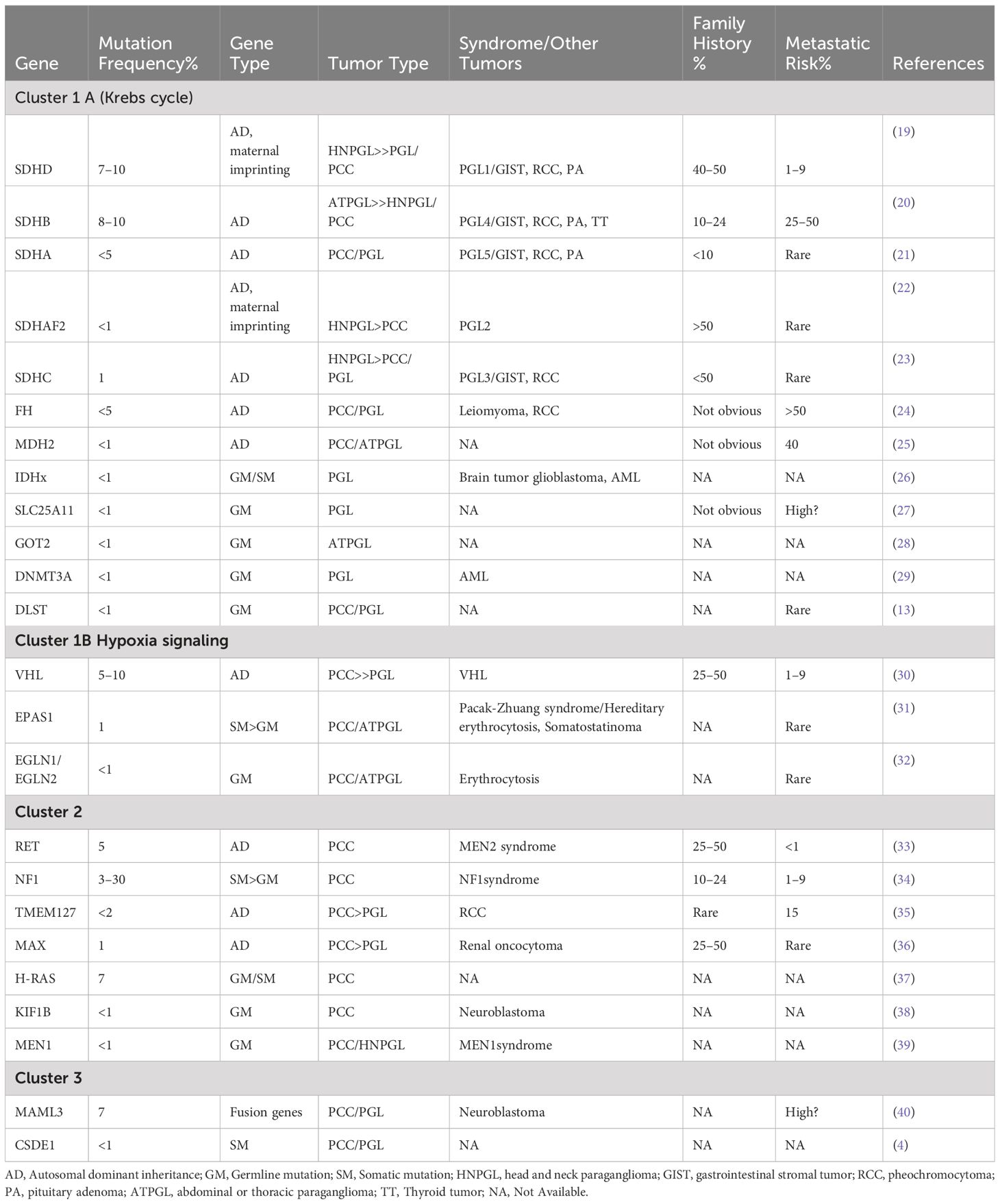 | Gene | Mutation Frequency% | Gene Type | Tumor Type | Syndrome/Other Tumors | Family History % | Metastatic Risk% | References |
|---|---|---|---|---|---|---|---|
| Cluster 1 A (Krebs cycle) | | | | | | | |
| SDHD | 7–10 | AD, maternal imprinting | HNPGL>>PGL/PCC | PGL1/GIST, RCC, PA | 40–50 | 1–9 | (19) |
| SDHB | 8–10 | AD | ATPGL>>HNPGL/PCC | PGL4/GIST, RCC, PA, TT | 10–24 | 25–50 | (20) |
| SDHA | <5 | AD | PCC/PGL | PGL5/GIST, RCC, PA | <10 | Rare | (21) |
| SDHAF2 | <1 | AD, maternal imprinting | HNPGL>PCC | PGL2 | >50 | Rare | (22) |
| SDHC | 1 | AD | HNPGL>PCC/PGL | PGL3/GIST, RCC | <50 | Rare | (23) |
| FH | <5 | AD | PCC/PGL | Leiomyoma, RCC | Not obvious | >50 | (24) |
| MDH2 | <1 | AD | PCC/ATPGL | NA | Not obvious | 40 | (25) |
| IDHx | <1 | GM/SM | PGL | Brain tumor glioblastoma, AML | NA | NA | (26) |
| SLC25A11 | <1 | GM | PGL | NA | Not obvious | High? | (27) |
| GOT2 | <1 | GM | ATPGL | NA | NA | NA | (28) |
| DNMT3A | <1 | GM | PGL | AML | NA | NA | (29) |
| DLST | <1 | GM | PCC/PGL | NA | NA | Rare | (13) |
| Cluster 1B Hypoxia signaling | | | | | | | |
| VHL | 5–10 | AD | PCC>>PGL | VHL | 25–50 | 1–9 | (30) |
| EPAS1 | 1 | SM>GM | PCC/ATPGL | Pacak-Zhuang syndrome/Hereditary erythrocytosis, Somatostatinoma | NA | Rare | (31) |
| EGLN1/EGLN2 | <1 | GM | PCC/ATPGL | Erythrocytosis | NA | Rare | (32) |
| Cluster 2 | | | | | | | |
| RET | 5 | AD | PCC | MEN2 syndrome | 25–50 | <1 | (33) |
| NF1 | 3–30 | SM>GM | PCC | NF1syndrome | 10–24 | 1–9 | (34) |
| TMEM127 | <2 | AD | PCC>PGL | RCC | Rare | 15 | (35) |
| MAX | 1 | AD | PCC>PGL | Renal oncocytoma | 25–50 | Rare | (36) |
| H-RAS | 7 | GM/SM | PCC | NA | NA | NA | (37) |
| KIF1B | <1 | GM | PCC | Neuroblastoma | NA | NA | (38) |
| MEN1 | <1 | GM | PCC/HNPGL | MEN1syndrome | NA | NA | (39) |
| Cluster 3 | | | | | | | |
| MAML3 | 7 | Fusion genes | PCC/PGL | Neuroblastoma | NA | High? | (40) |
| CSDE1 | <1 | SM | PCC/PGL | NA | NA | NA | (4) |

AD, Autosomal dominant inheritance; GM, Germline mutation; SM, Somatic mutation; HNPGL, head and neck paraganglioma; GIST, gastrointestinal stromal tumor; RCC, pheochromocytoma; PA, pituitary adenoma; ATPGL, abdominal or thoracic paraganglioma; TT, Thyroid tumor; NA, Not Available.